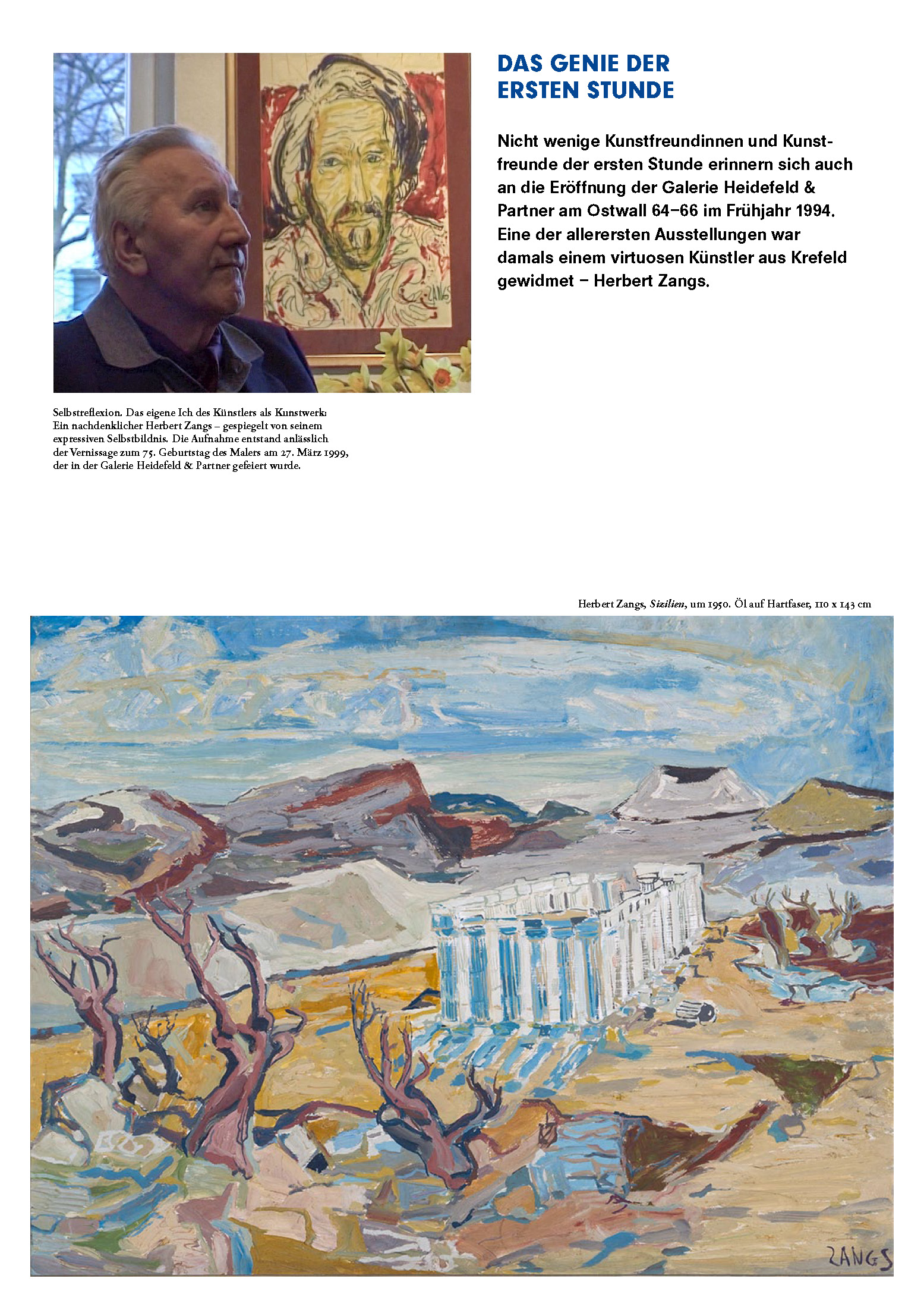 DAS GENIE DER
ERSTEN STUNDE

Nicht wenige Kunstfreundinnen und Kunstfreunde der ersten Stunde erinnern sich auch an die Eröffnung der Galerie Heidefeld & Partner am Ostwall 64–66 im Frühjahr 1994. Eine der allerersten Ausstellungen war damals einem virtuosen Künstler aus Krefeld gewidmet – Herbert Zangs.

Selbstreflexion. Das eigene Ich des Künstlers als Kunstwerk: Ein nachdenklicher Herbert Zangs – gespiegelt von seinem expressiven Selbstbildnis. Die Aufnahme entstand anlässlich der Vernissage zum 75. Geburtstag des Malers am 27. März 1999, der in der Galerie Heidefeld & Partner gefeiert wurde.

Herbert Zangs, Sizilien, um 1950. Öl auf Hartfaser, 110 x 143 cm

ZANGS